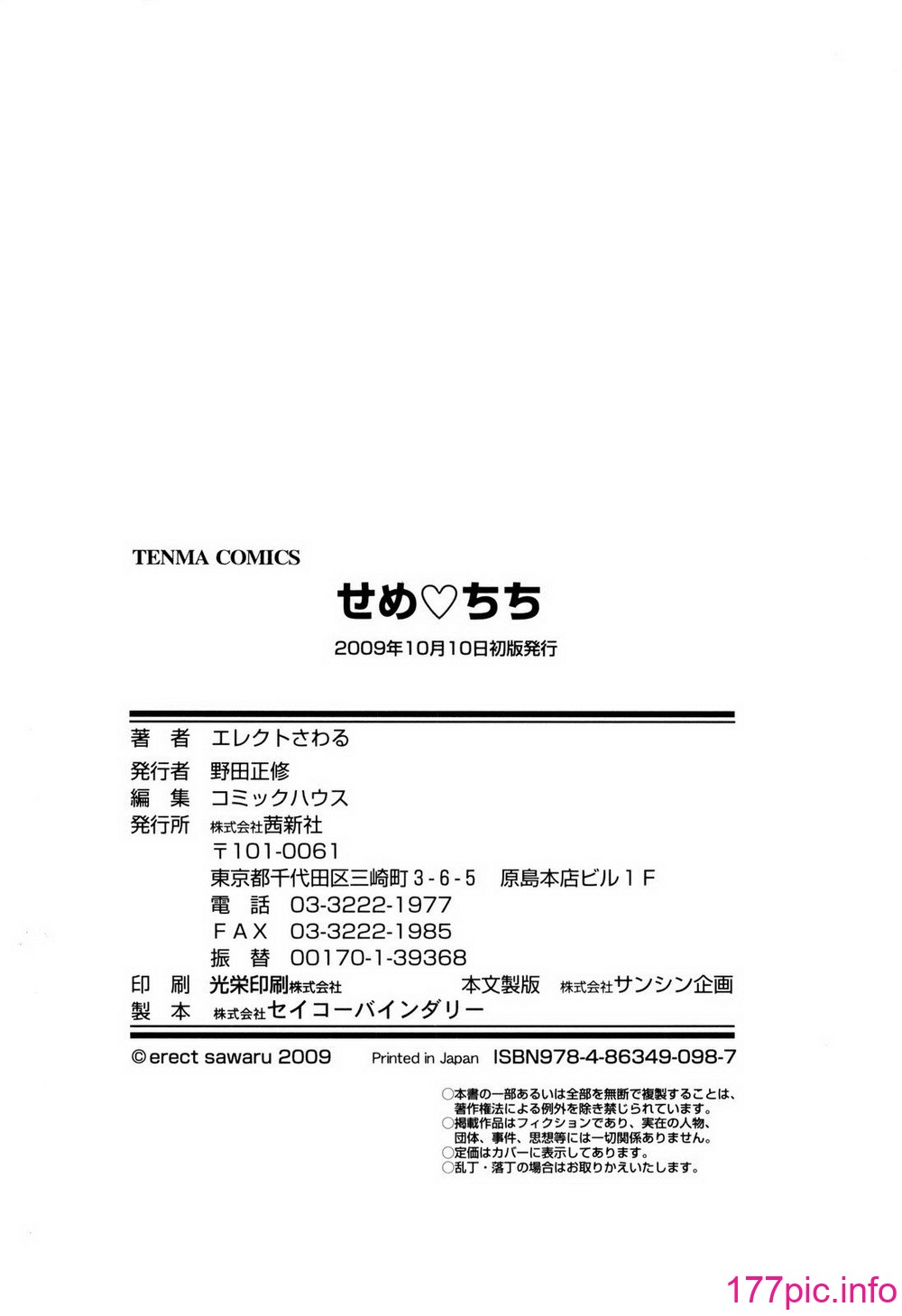 TENMA COMICS

せめ♡ちち

2009年10月10日初版発行

著　者　エレクトさわる
発行者　野田正修
編　集　コミックハウス
発行所　株式会社茜新社
〒101-0061
東京都千代田区三崎町3-6-5　原島本店ビル1F
電　話　03-3222-1977
FAX　03-3222-1985
振　替　00170-1-39368
印　刷　光栄印刷株式会社　本文製版　株式会社サンシン企画
製　本　株式会社セイコーバインダリー

©erect sawaru 2009　Printed in Japan　ISBN978-4-86349-098-7

○本書の一部あるいは全部を無断で複製することは、著作権法による例外を除き禁じられています。
○掲載作品はフィクションであり、実在の人物、団体、事件、思想等には一切関係ありません。
○定価はカバーに表示してあります。
○乱丁・落丁の場合はお取りかえいたします。

177pic.info